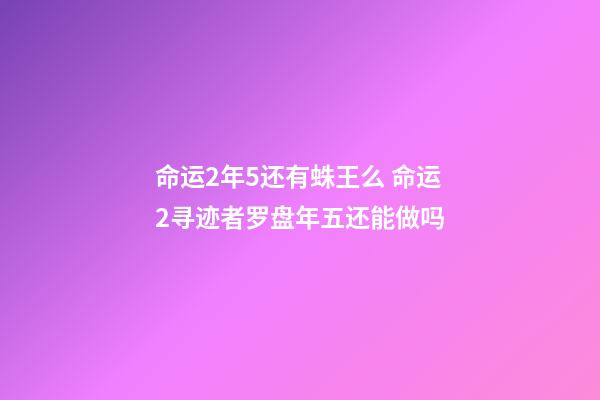 命运2年5还有蛛王么 命运2寻迹者罗盘年五还能做吗